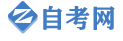 自考网